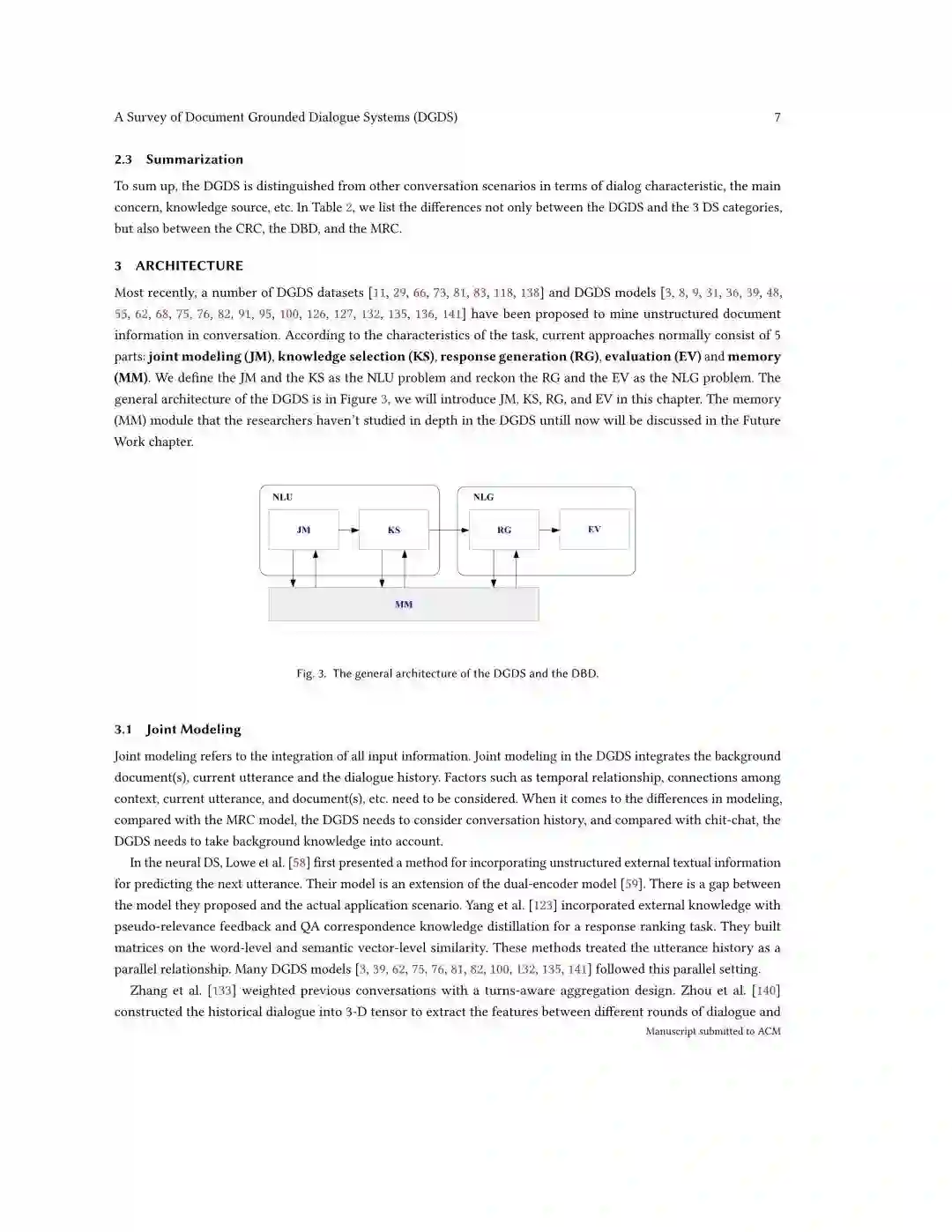 A Survey of Document Grounded Dialogue Systems (DGDS) 7

2.3 Summarization

To sum up, the DGDS is distinguished from other conversation scenarios in terms of dialog characteristic, the main concern, knowledge source, etc. In Table 2, we list the differences not only between the DGDS and the 3 DS categories, but also between the CRC, the DBD, and the MRC.

3 ARCHITECTURE

Most recently, a number of DGDS datasets [11, 29, 66, 73, 81, 83, 118, 138] and DGDS models [3, 8, 9, 31, 36, 39, 48, 55, 62, 68, 75, 76, 82, 91, 95, 100, 126, 127, 132, 135, 136, 141] have been proposed to mine unstructured document information in conversation. According to the characteristics of the task, current approaches normally consist of 5 parts: joint modeling (JM), knowledge selection (KS), response generation (RG), evaluation (EV) and memory (MM). We define the JM and the KS as the NLU problem and reckon the RG and the EV as the NLG problem. The general architecture of the DGDS is in Figure 3, we will introduce JM, KS, RG, and EV in this chapter. The memory (MM) module that the researchers haven't studied in depth in the DGDS untill now will be discussed in the Future Work chapter.

NLU
JM
KS
NLG
RG
EV
MM

Fig. 3. The general architecture of the DGDS and the DBD.

3.1 Joint Modeling

Joint modeling refers to the integration of all input information. Joint modeling in the DGDS integrates the background document(s), current utterance and the dialogue history. Factors such as temporal relationship, connections among context, current utterance, and document(s), etc. need to be considered. When it comes to the differences in modeling, compared with the MRC model, the DGDS needs to consider conversation history, and compared with chit-chat, the DGDS needs to take background knowledge into account.

In the neural DS, Lowe et al. [58] first presented a method for incorporating unstructured external textual information for predicting the next utterance. Their model is an extension of the dual-encoder model [59]. There is a gap between the model they proposed and the actual application scenario. Yang et al. [123] incorporated external knowledge with pseudo-relevance feedback and QA correspondence knowledge distillation for a response ranking task. They built matrices on the word-level and semantic vector-level similarity. These methods treated the utterance history as a parallel relationship. Many DGDS models [3, 39, 62, 75, 76, 81, 82, 100, 132, 135, 141] followed this parallel setting.

Zhang et al. [133] weighted previous conversations with a turns-aware aggregation design. Zhou et al. [140] constructed the historical dialogue into 3-D tensor to extract the features between different rounds of dialogue and

Manuscript submitted to ACM